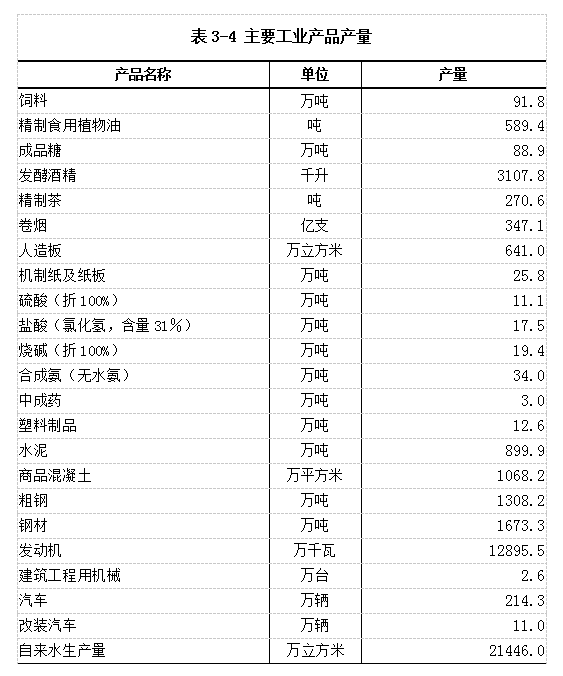 表 3-4 主要工业产品产量

| 产品名称 | 单位 | 产量 |
|---|---|---|
| 饲料 | 万吨 | 91.8 |
| 精制食用植物油 | 吨 | 589.4 |
| 成品糖 | 万吨 | 88.9 |
| 发酵酒精 | 千升 | 3107.8 |
| 精制茶 | 吨 | 270.6 |
| 卷烟 | 亿支 | 347.1 |
| 人造板 | 万立方米 | 641.0 |
| 机制纸及纸板 | 万吨 | 25.8 |
| 硫酸（折100%） | 万吨 | 11.1 |
| 盐酸（氯化氢，含量 31%） | 万吨 | 17.5 |
| 烧碱（折100%） | 万吨 | 19.4 |
| 合成氨（无水氨） | 万吨 | 34.0 |
| 中成药 | 万吨 | 3.0 |
| 塑料制品 | 万吨 | 12.6 |
| 水泥 | 万吨 | 899.9 |
| 商品混凝土 | 万平方米 | 1068.2 |
| 粗钢 | 万吨 | 1308.2 |
| 钢材 | 万吨 | 1673.3 |
| 发动机 | 万千瓦 | 12895.5 |
| 建筑工程用机械 | 万台 | 2.6 |
| 汽车 | 万辆 | 214.3 |
| 改装汽车 | 万辆 | 11.0 |
| 自来水生产量 | 万立方米 | 21446.0 |